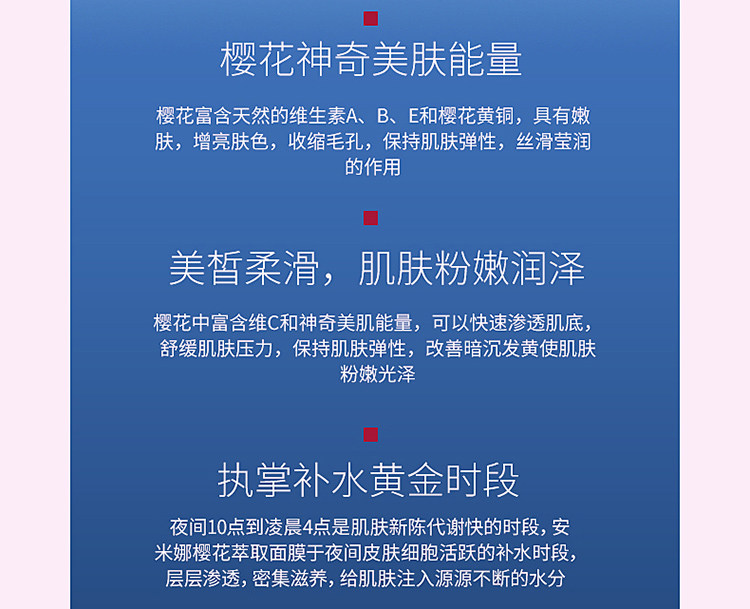 樱花神奇美肤能量

樱花富含天然的维生素A、B、E和樱花黄铜，具有嫩肤，增亮肤色，收缩毛孔，保持肌肤弹性，丝滑莹润的作用

美皙柔滑，肌肤粉嫩润泽

樱花中富含维C和神奇美肌能量，可以快速渗透肌底，舒缓肌肤压力，保持肌肤弹性，改善暗沉发黄使肌肤粉嫩光泽

执掌补水黄金时段

夜间10点到凌晨4点是肌肤新陈代谢快的时段，安米娜樱花萃取面膜于夜间皮肤细胞活跃的补水时段，层层渗透，密集滋养，给肌肤注入源源不断的水分